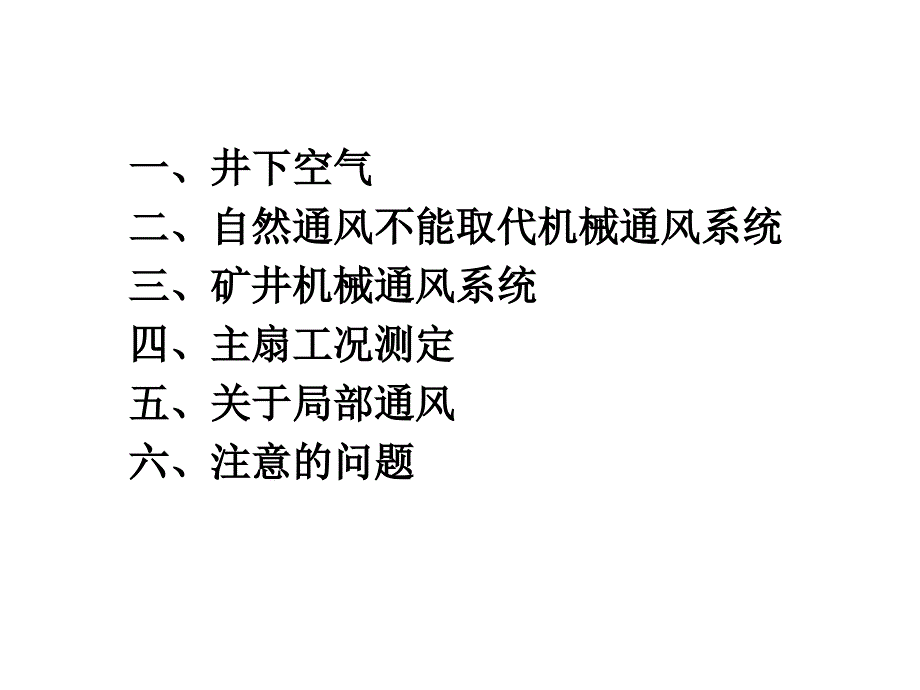 一、井下空气
二、自然通风不能取代机械通风系统
三、矿井机械通风系统
四、主扇工况测定
五、关于局部通风
六、注意的问题